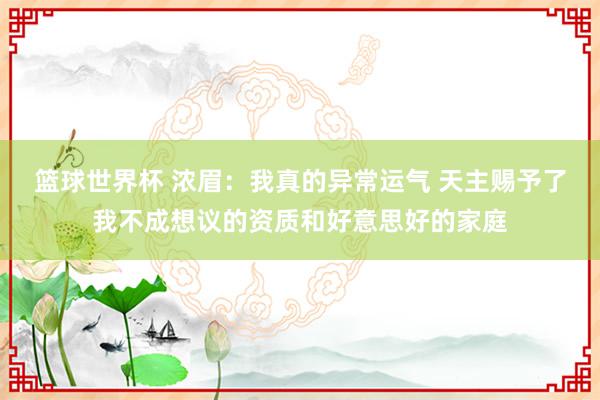 篮球世界杯 浓眉：我真的异常运气 天主赐予了我不成想议的资质和好意思好的家庭